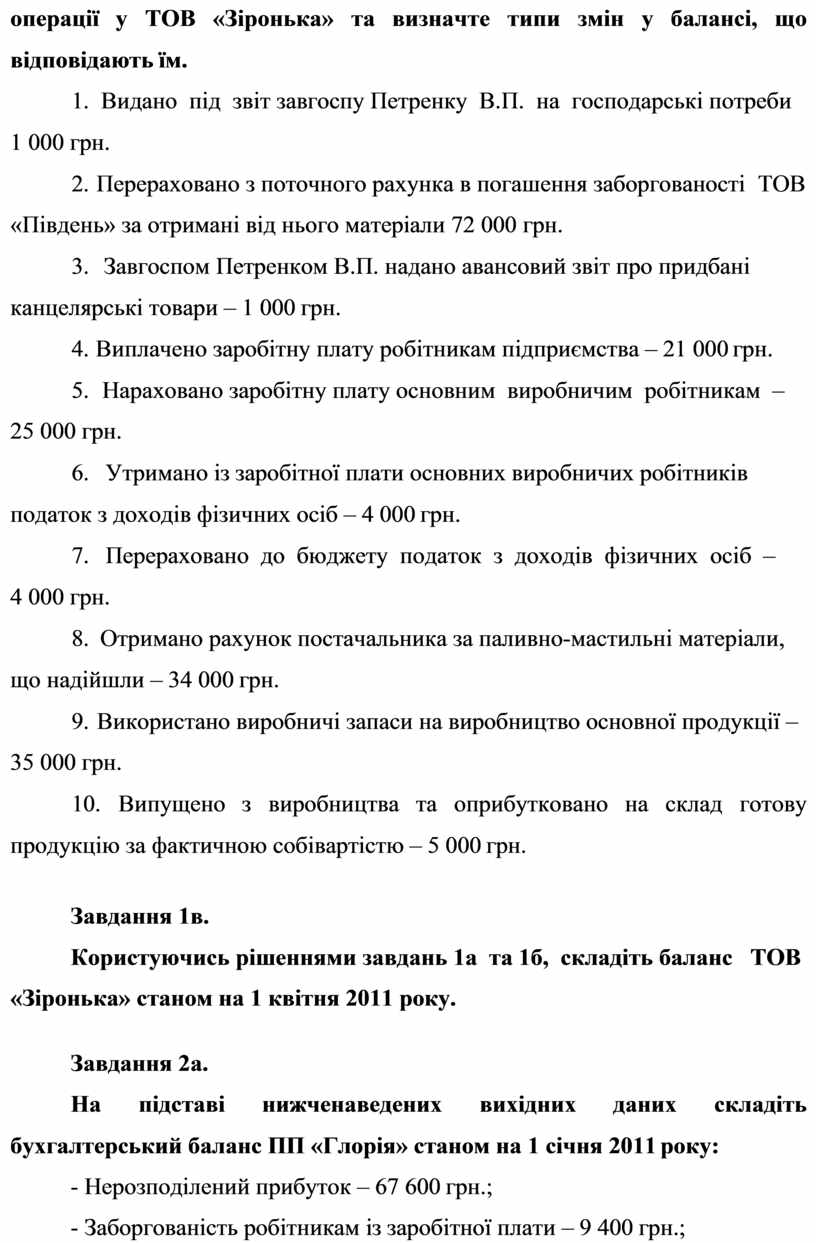 операції у ТОВ «Зіронька» та визначте типи змін у балансі, що відповідають їм.

1. Видано під звіт завгоспу Петренку В.П. на господарські потреби 1 000 грн.

2. Перераховано з поточного рахунка в погашення заборгованості ТОВ «Південь» за отримані від нього матеріали 72 000 грн.

3. Завгоспом Петренком В.П. надано авансовий звіт про придбані канцелярські товари – 1 000 грн.

4. Виплачено заробітну плату робітникам підприємства – 21 000 грн.

5. Нараховано заробітну плату основним виробничим робітникам – 25 000 грн.

6. Утримано із заробітної плати основних виробничих робітників податок з доходів фізичних осіб – 4 000 грн.

7. Перераховано до бюджету податок з доходів фізичних осіб – 4 000 грн.

8. Отримано рахунок постачальника за паливно-мастильні матеріали, що надійшли – 34 000 грн.

9. Використано виробничі запаси на виробництво основної продукції – 35 000 грн.

10. Випущено з виробництва та оприбутковано на склад готову продукцію за фактичною собівартістю – 5 000 грн.

Завдання 1в.

Користуючись рішеннями завдань 1а та 1б, складіть баланс ТОВ «Зіронька» станом на 1 квітня 2011 року.

Завдання 2а.

На підставі нижченаведених вихідних даних складіть бухгалтерський баланс ПП «Глорія» станом на 1 січня 2011 року:

- Нерозподілений прибуток – 67 600 грн.;

- Заборгованість робітникам із заробітної плати – 9 400 грн.;